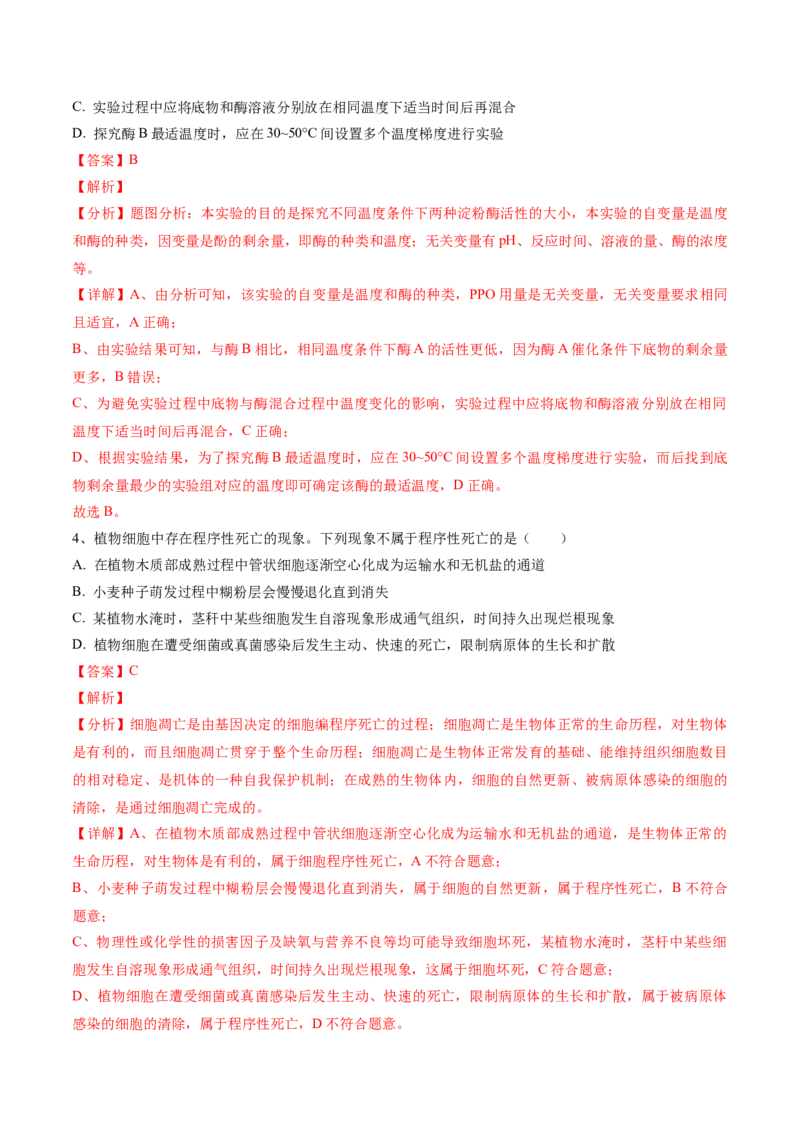 C. 实验过程中应将底物和酶溶液分别放在相同温度下适当时间后再混合

D. 探究酶 B 最适温度时，应在 30~50°C 间设置多个温度梯度进行实验

【答案】B

【解析】

【分析】题图分析：本实验的目的是探究不同温度条件下两种淀粉酶活性的大小，本实验的自变量是温度和酶的种类，因变量是酚的剩余量，即酶的种类和温度；无关变量有 pH、反应时间、溶液的量、酶的浓度等。

【详解】A、由分析可知，该实验的自变量是温度和酶的种类，PPO 用量是无关变量，无关变量要求相同且适宜，A 正确；

B、由实验结果可知，与酶 B 相比，相同温度条件下酶 A 的活性更低，因为酶 A 催化条件下底物的剩余量更多，B 错误；

C、为避免实验过程中底物与酶混合过程中温度变化的影响，实验过程中应将底物和酶溶液分别放在相同温度下适当时间后再混合，C 正确；

D、根据实验结果，为了探究酶 B 最适温度时，应在 30~50°C 间设置多个温度梯度进行实验，而后找到底物剩余量最少的实验组对应的温度即可确定该酶的最适温度，D 正确。

故选 B。

4、植物细胞中存在程序性死亡的现象。下列现象不属于程序性死亡的是（　　）

A. 在植物木质部成熟过程中管状细胞逐渐空心化成为运输水和无机盐的通道

B. 小麦种子萌发过程中糊粉层会慢慢退化直到消失

C. 某植物水淹时，茎秆中某些细胞发生自溶现象形成通气组织，时间持久出现烂根现象

D. 植物细胞在遭受细菌或真菌感染后发生主动、快速的死亡，限制病原体的生长和扩散

【答案】C

【解析】

【分析】细胞凋亡是由基因决定的细胞编程序死亡的过程；细胞凋亡是生物体正常的生命历程，对生物体是有利的，而且细胞凋亡贯穿于整个生命历程；细胞凋亡是生物体正常发育的基础、能维持组织细胞数目的相对稳定、是机体的一种自我保护机制；在成熟的生物体内，细胞的自然更新、被病原体感染的细胞的清除，是通过细胞凋亡完成的。

【详解】A、在植物木质部成熟过程中管状细胞逐渐空心化成为运输水和无机盐的通道，是生物体正常的生命历程，对生物体是有利的，属于细胞程序性死亡，A 不符合题意；

B、小麦种子萌发过程中糊粉层会慢慢退化直到消失，属于细胞的自然更新，属于程序性死亡，B 不符合题意；

C、物理性或化学性的损害因子及缺氧与营养不良等均可能导致细胞坏死，某植物水淹时，茎秆中某些细胞发生自溶现象形成通气组织，时间持久出现烂根现象，这属于细胞坏死，C 符合题意；

D、植物细胞在遭受细菌或真菌感染后发生主动、快速的死亡，限制病原体的生长和扩散，属于被病原体感染的细胞的清除，属于程序性死亡，D 不符合题意。